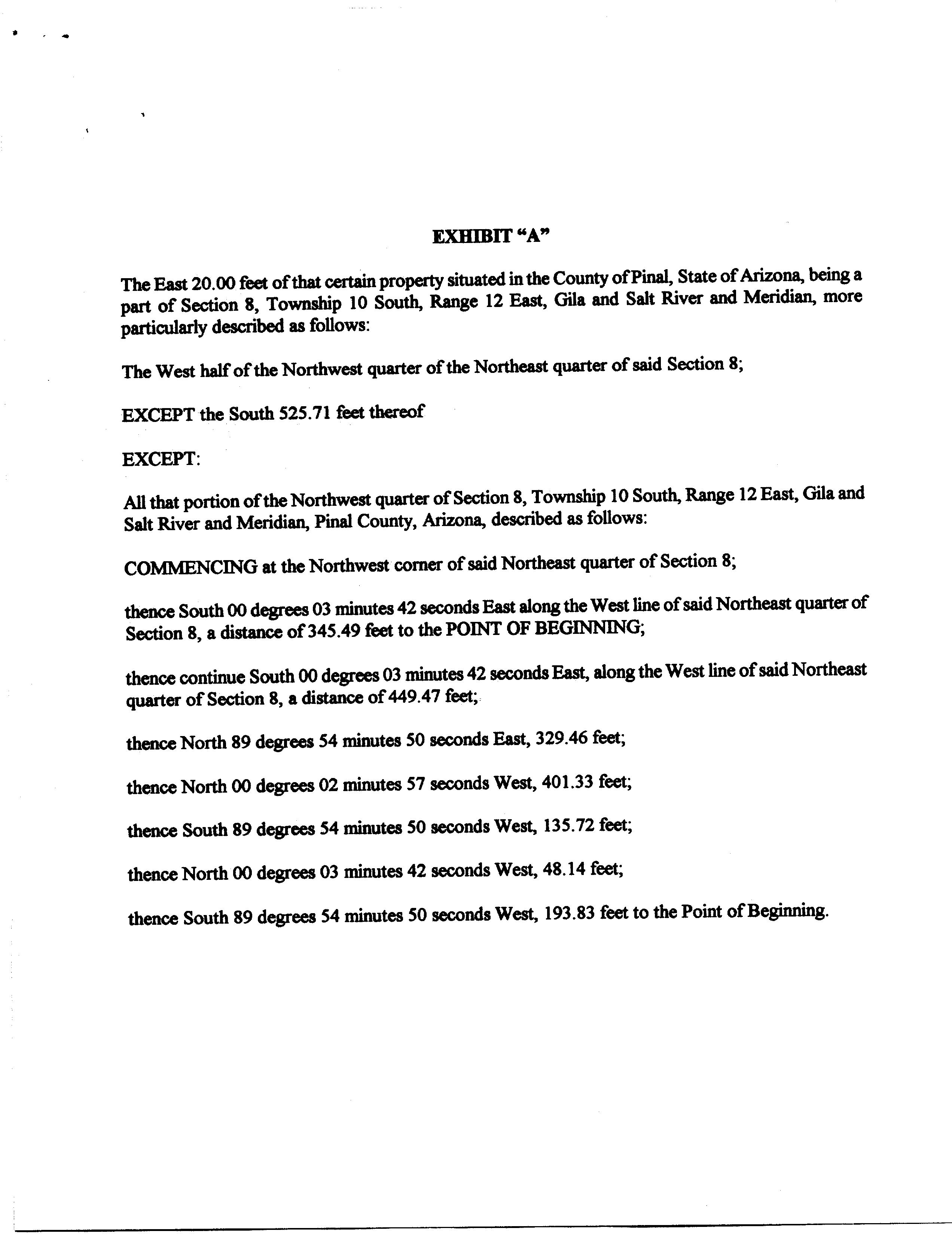 EXHIBIT “A”

The East 20.00 feet of that certain property situated in the County of Pinal, State of Arizona, being a part of Section 8, Township 10 South, Range 12 East, Gila and Salt River and Meridian, more particularly described as follows:

The West half of the Northwest quarter of the Northeast quarter of said Section 8;

EXCEPT the South 525.71 feet thereof

EXCEPT:

All that portion of the Northwest quarter of Section 8, Township 10 South, Range 12 East, Gila and Salt River and Meridian, Pinal County, Arizona, described as follows:

COMMENCING at the Northwest corner of said Northeast quarter of Section 8;

thence South 00 degrees 03 minutes 42 seconds East along the West line of said Northeast quarter of Section 8, a distance of 345.49 feet to the POINT OF BEGINNING;

thence continue South 00 degrees 03 minutes 42 seconds East, along the West line of said Northeast quarter of Section 8, a distance of 449.47 feet;

thence North 89 degrees 54 minutes 50 seconds East, 329.46 feet;

thence North 00 degrees 02 minutes 57 seconds West, 401.33 feet;

thence South 89 degrees 54 minutes 50 seconds West, 135.72 feet;

thence North 00 degrees 03 minutes 42 seconds West, 48.14 feet;

thence South 89 degrees 54 minutes 50 seconds West, 193.83 feet to the Point of Beginning.